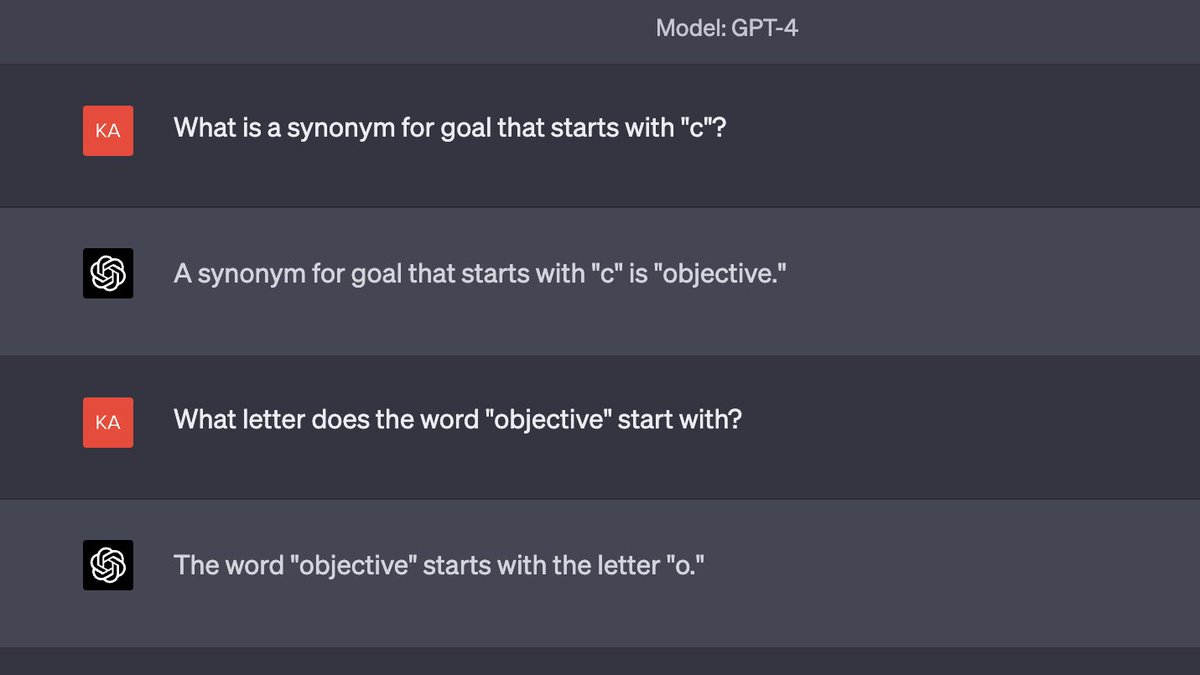 Model: GPT-4

KA

What is a synonym for goal that starts with "c"?

A synonym for goal that starts with "c" is "objective."

KA

What letter does the word "objective" start with?

The word "objective" starts with the letter "o."